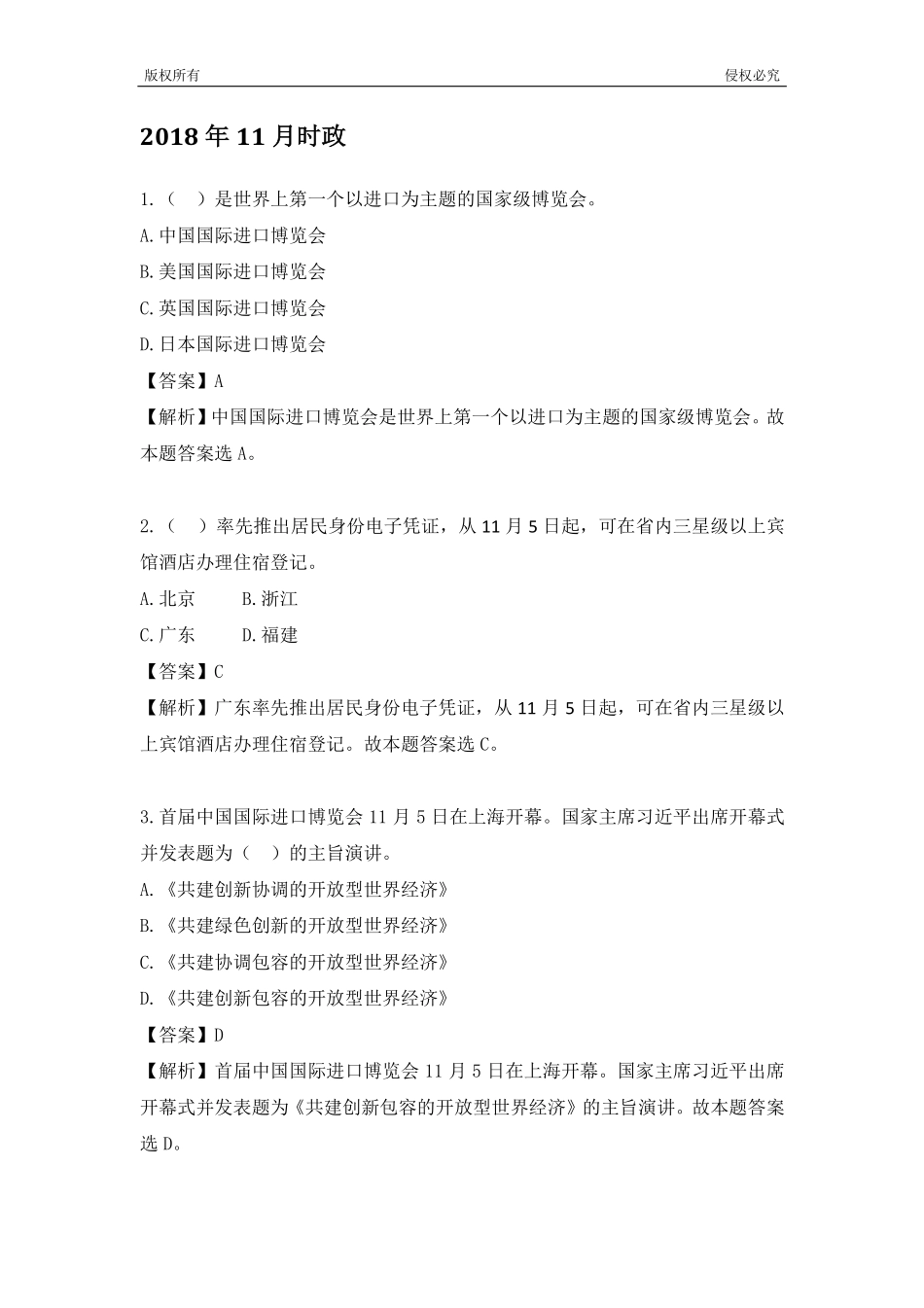 版权所有

侵权必究

2018 年 11 月时政

1.（　）是世界上第一个以进口为主题的国家级博览会。

A.中国国际进口博览会

B.美国国际进口博览会

C.英国国际进口博览会

D.日本国际进口博览会

【答案】A

【解析】中国国际进口博览会是世界上第一个以进口为主题的国家级博览会。故本题答案选 A。

2.（　）率先推出居民身份电子凭证，从 11 月 5 日起，可在省内三星级以上宾馆酒店办理住宿登记。

A.北京　　B.浙江

C.广东　　D.福建

【答案】C

【解析】广东率先推出居民身份电子凭证，从 11 月 5 日起，可在省内三星级以上宾馆酒店办理住宿登记。故本题答案选 C。

3.首届中国国际进口博览会 11 月 5 日在上海开幕。国家主席习近平出席开幕式并发表题为（　）的主旨演讲。

A.《共建创新协调的开放型世界经济》

B.《共建绿色创新的开放型世界经济》

C.《共建协调包容的开放型世界经济》

D.《共建创新包容的开放型世界经济》

【答案】D

【解析】首届中国国际进口博览会 11 月 5 日在上海开幕。国家主席习近平出席开幕式并发表题为《共建创新包容的开放型世界经济》的主旨演讲。故本题答案选 D。